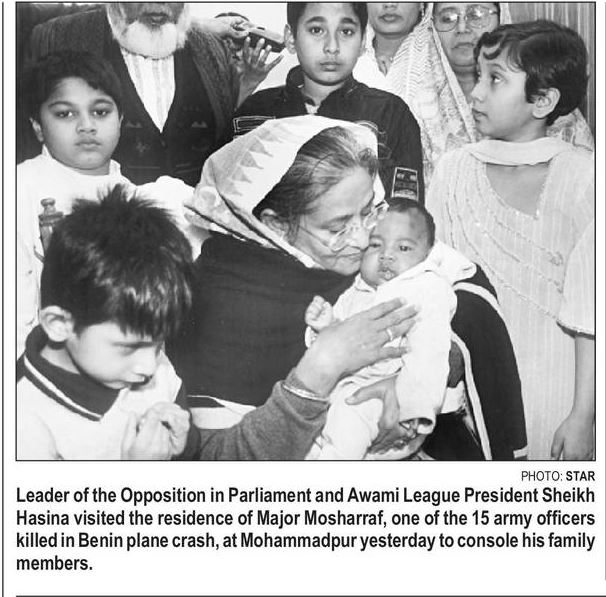 PHOTO: STAR

Leader of the Opposition in Parliament and Awami League President Sheikh Hasina visited the residence of Major Mosharraf, one of the 15 army officers killed in Benin plane crash, at Mohammadpur yesterday to console his family members.